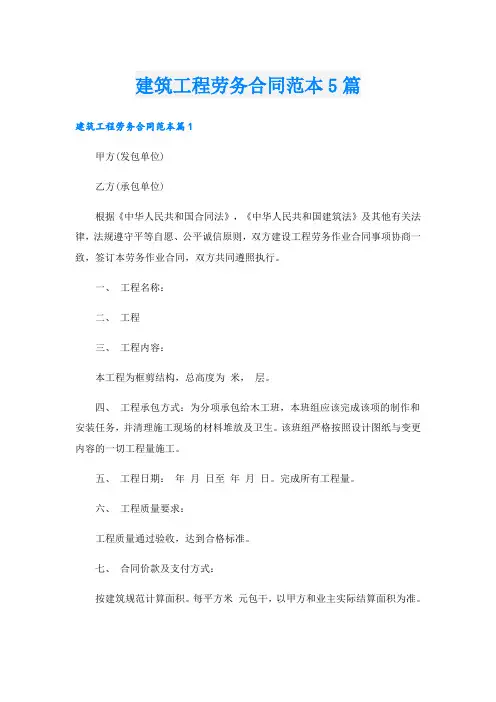 建筑工程劳务合同范本5篇

建筑工程劳务合同范本篇1

甲方(发包单位)

乙方(承包单位)

根据《中华人民共和国合同法》，《中华人民共和国建筑法》及其他有关法律，法规遵守平等自愿、公平诚信原则，双方建设工程劳务作业合同事项协商一致，签订本劳务作业合同，双方共同遵照执行。

一、 工程名称：

二、 工程

三、 工程内容：

本工程为框剪结构，总高度为 米， 层。

四、 工程承包方式：为分项承包给木工班，本班组应该完成该项的制作和安装任务，并清理施工现场的材料堆放及卫生。该班组严格按照设计图纸与变更内容的一切工程量施工。

五、 工程日期： 年 月 日至 年 月 日。完成所有工程量。

六、 工程质量要求：

工程质量通过验收，达到合格标准。

七、 合同价款及支付方式：

按建筑规范计算面积。每平方米 元包干，以甲方和业主实际结算面积为准。